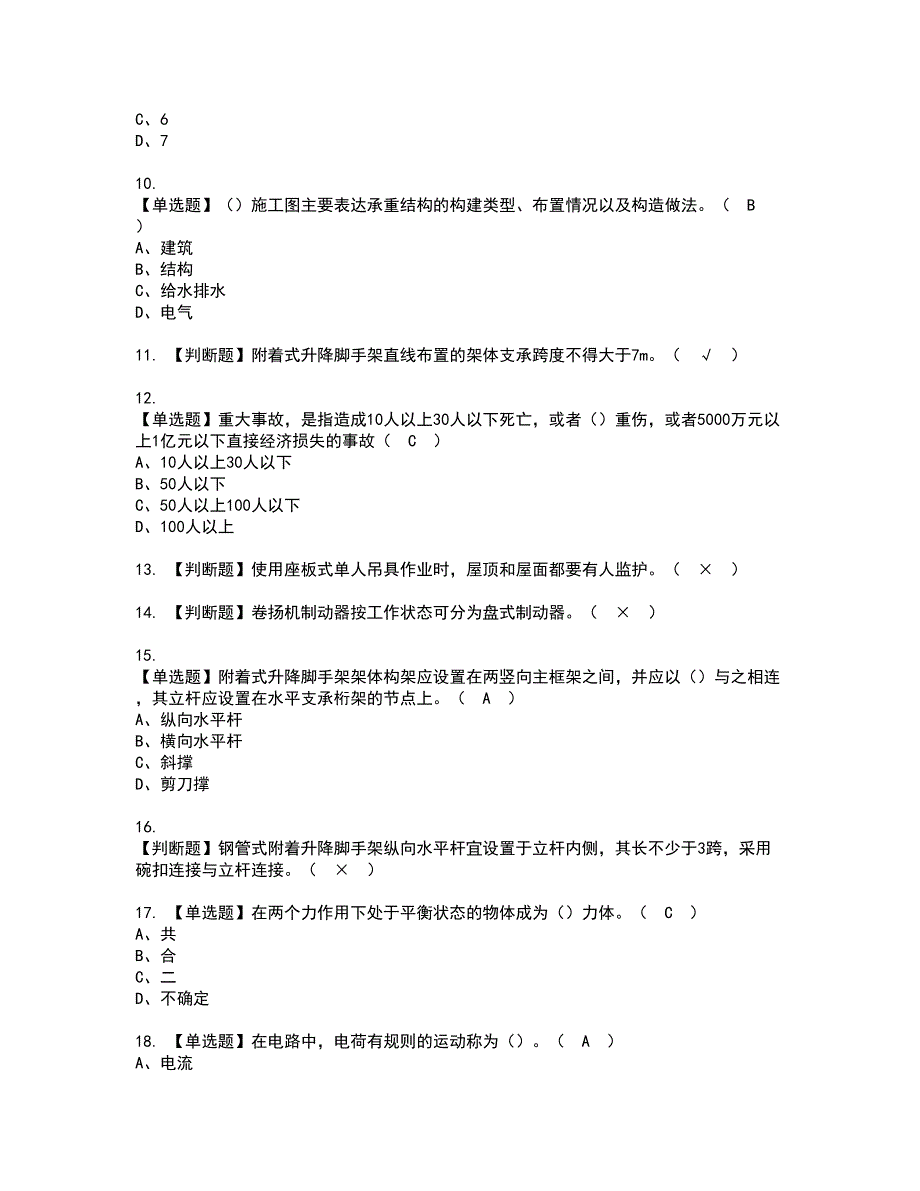 C、6
D、7

10.
【单选题】（）施工图主要表达承重结构的构建类型、布置情况以及构造做法。（ B ）
A、建筑
B、结构
C、给水排水
D、电气

11. 【判断题】附着式升降脚手架直线布置的架体支承跨度不得大于7m。（ √ ）

12.
【单选题】重大事故，是指造成10人以上30人以下死亡，或者（）重伤，或者5000万元以上1亿元以下直接经济损失的事故（ C ）
A、10人以上30人以下
B、50人以下
C、50人以上100人以下
D、100人以上

13. 【判断题】使用座板式单人吊具作业时，屋顶和屋面都要有人监护。（ × ）

14. 【判断题】卷扬机制动器按工作状态可分为盘式制动器。（ × ）

15.
【单选题】附着式升降脚手架架体构架应设置在两竖向主框架之间，并应以（）与之相连，其立杆应设置在水平支承桁架的节点上。（ A ）
A、纵向水平杆
B、横向水平杆
C、斜撑
D、剪刀撑

16.
【判断题】钢管式附着升降脚手架纵向水平杆宜设置于立杆内侧，其长不少于3跨，采用碗扣连接与立杆连接。（ × ）

17. 【单选题】在两个力作用下处于平衡状态的物体成为（）力体。（ C ）
A、共
B、合
C、二
D、不确定

18. 【单选题】在电路中，电荷有规则的运动称为（）。（ A ）
A、电流